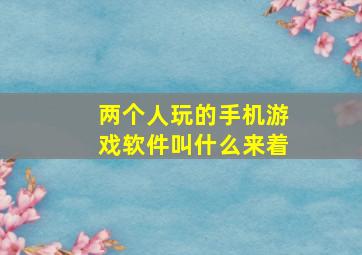 两个人玩的手机游戏软件叫什么来着